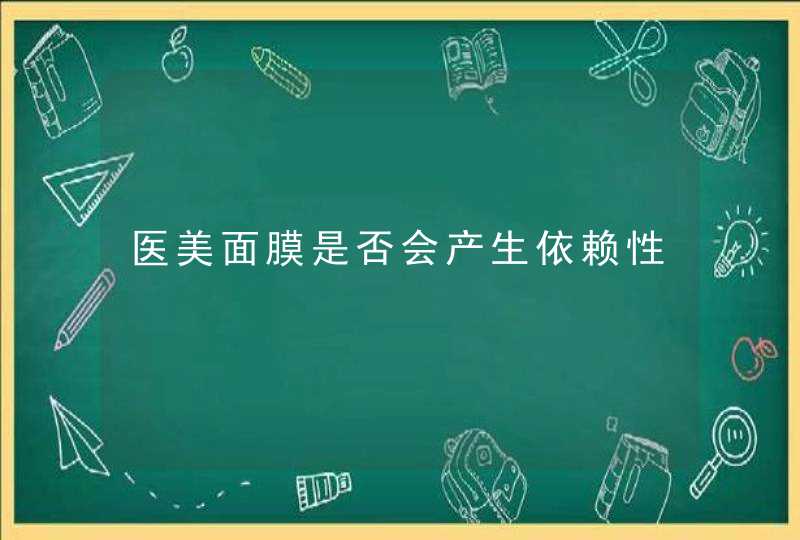 医美面膜是否会产生依赖性